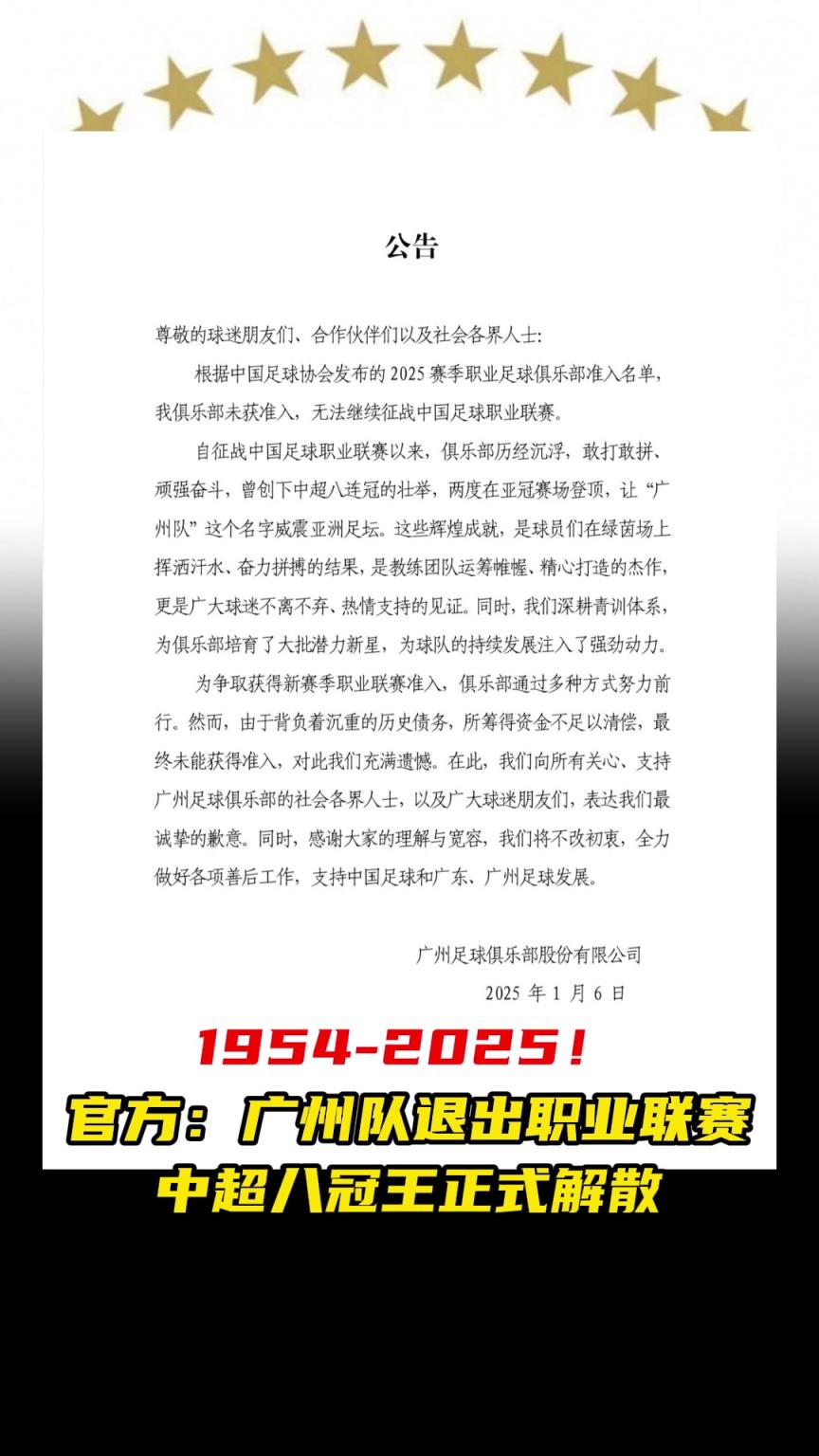 公告

尊敬的球迷朋友们、合作伙伴们以及社会各界人士：

根据中国足球协会发布的 2025 赛季职业足球俱乐部准入名单，我俱乐部未获准入，无法继续征战中国足球职业联赛。

自征战中国足球职业联赛以来，俱乐部历经沉浮，敢打敢拼、顽强奋斗，曾创下中超八连冠的壮举，两度在亚冠赛场登顶，让“广州队”这个名字威震亚洲足坛。这些辉煌成就，是球员们在绿茵场上挥洒汗水、奋力拼搏的结果，是教练团队运筹帷幄、精心打造的杰作，更是广大球迷不离不弃、热情支持的见证。同时，我们深耕青训体系，为俱乐部培育了大批潜力新星，为球队的持续发展注入了强劲动力。

为争取获得新赛季职业联赛准入，俱乐部通过多种方式努力前行。然而，由于背负着沉重的历史债务，所筹得资金不足以清偿，最终未能获得准入，对此我们充满遗憾。在此，我们向所有关心、支持广州足球俱乐部的社会各界人士，以及广大球迷朋友们，表达我们最诚挚的歉意。同时，感谢大家的理解与宽容，我们将不改初衷，全力做好各项善后工作，支持中国足球和广东、广州足球发展。

广州足球俱乐部股份有限公司

2025 年 1 月 6 日

1954-2025！

官方：广州队退出职业联赛

中超八冠王正式解散